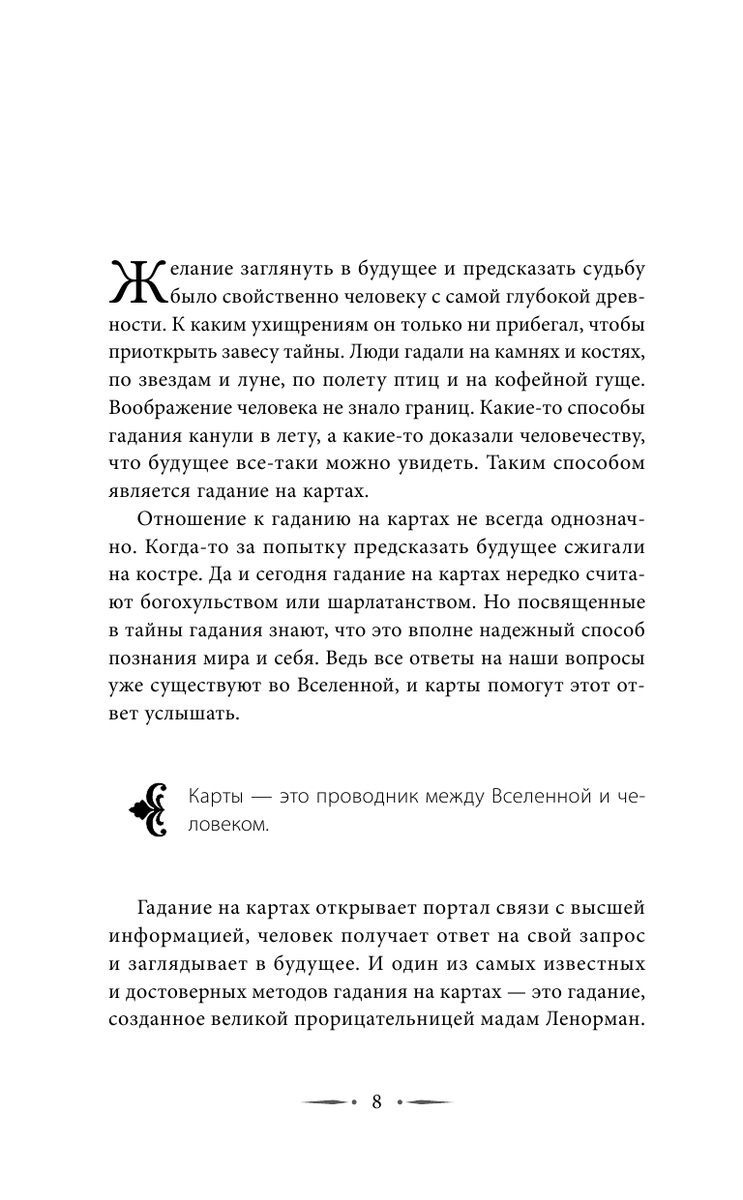 Желание заглянуть в будущее и предсказать судьбу было свойственно человеку с самой глубокой древности. К каким ухищрениям он только ни прибегал, чтобы приоткрыть завесу тайны. Люди гадали на камнях и костях, по звездам и луне, по полету птиц и на кофейной гуще. Воображение человека не знало границ. Какие-то способы гадания канули в лету, а какие-то доказали человечеству, что будущее все-таки можно увидеть. Таким способом является гадание на картах.

Отношение к гаданию на картах не всегда однозначно. Когда-то за попытку предсказать будущее сжигали на костре. Да и сегодня гадание на картах нередко считают богохульством или шарлатанством. Но посвященные в тайны гадания знают, что это вполне надежный способ познания мира и себя. Ведь все ответы на наши вопросы уже существуют во Вселенной, и карты помогут этот ответ услышать.

Карты — это проводник между Вселенной и человеком.

Гадание на картах открывает портал связи с высшей информацией, человек получает ответ на свой запрос и заглядывает в будущее. И один из самых известных и достоверных методов гадания на картах — это гадание, созданное великой прорицательницей мадам Ленорман.

8